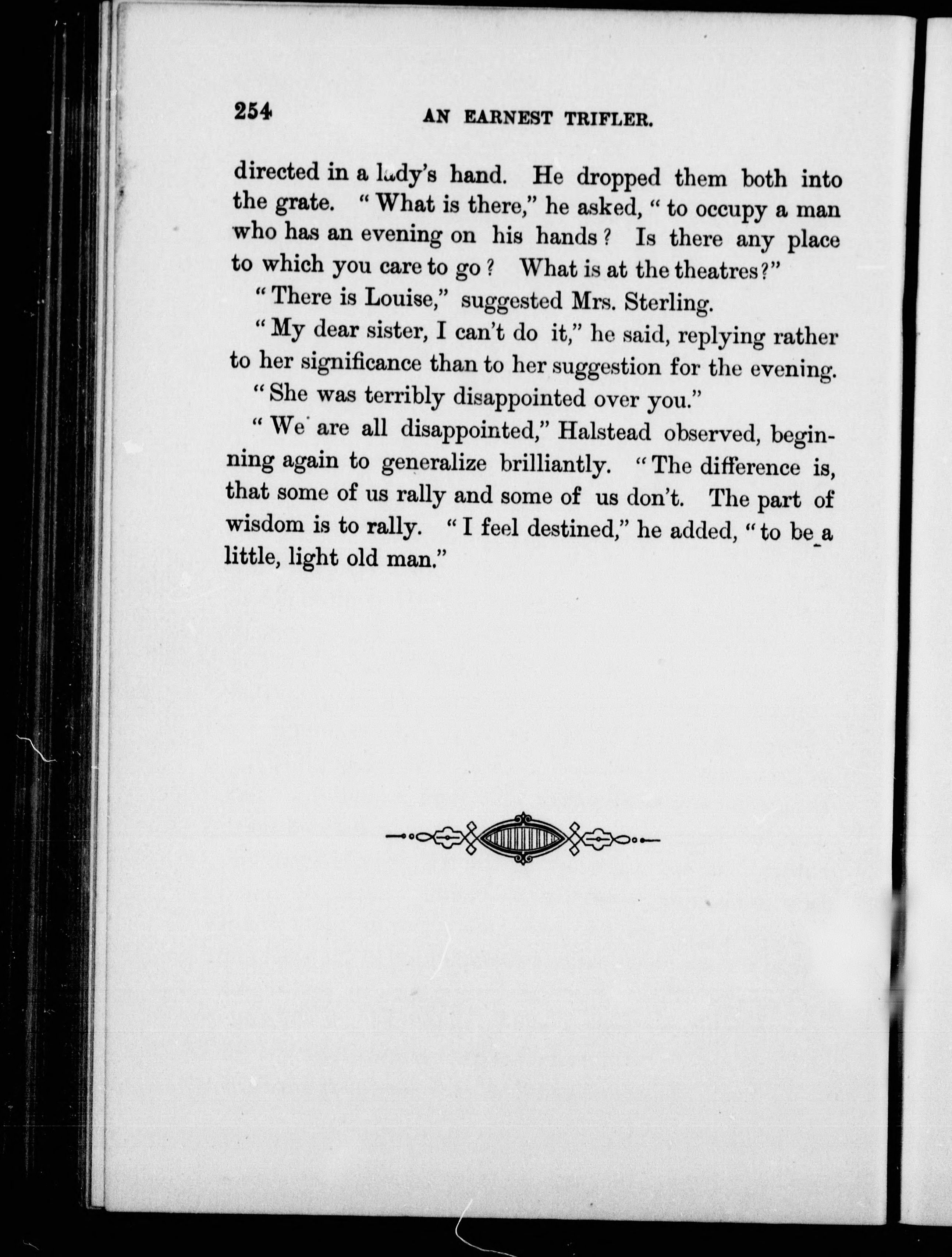 254 AN EARNEST TRIFLER.

directed in a lady's hand. He dropped them both into the grate. "What is there," he asked, "to occupy a man who has an evening on his hands? Is there any place to which you care to go? What is at the theatres?"

"There is Louise," suggested Mrs. Sterling.

"My dear sister, I can't do it," he said, replying rather to her significance than to her suggestion for the evening.

"She was terribly disappointed over you."

"We are all disappointed," Halstead observed, beginning again to generalize brilliantly. "The difference is, that some of us rally and some of us don't. The part of wisdom is to rally. "I feel destined," he added, "to be a little, light old man."